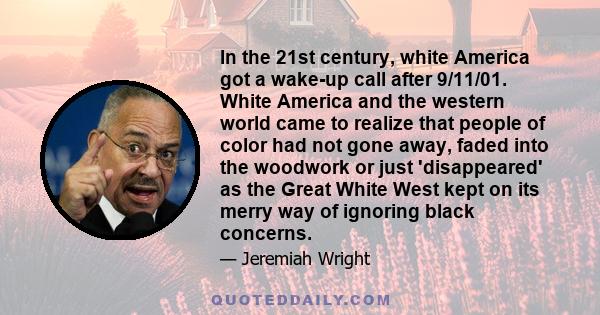 In the 21st century, white America got a wake-up call after 9/11/01. White America and the western world came to realize that people of color had not gone away, faded into the woodwork or just 'disappeared' as the Great White West kept on its merry way of ignoring black concerns.

— Jeremiah Wright

QUOTEDDAILY.COM